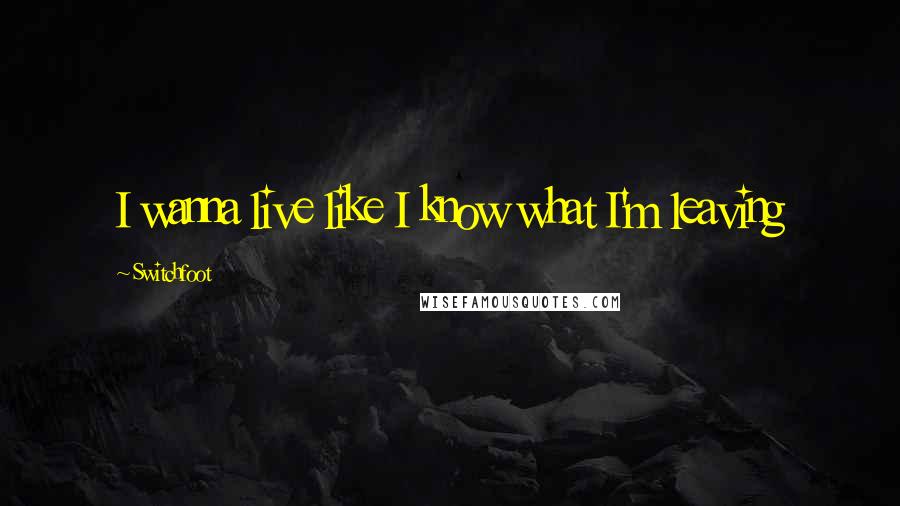 I wanna live like I know what I'm leaving

~Switchfoot

WISEFAMOUSQUOTES.COM